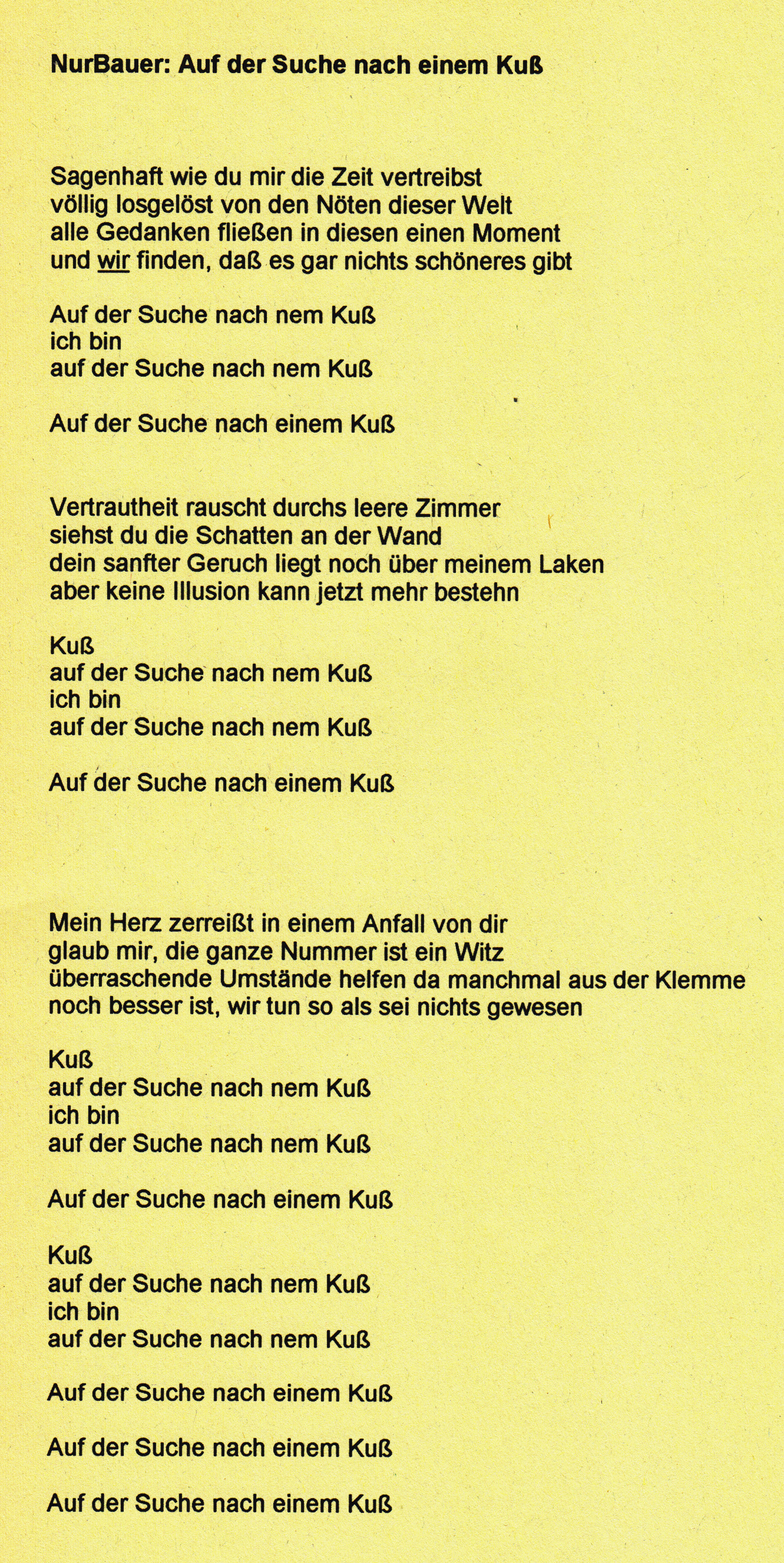 NurBauer: Auf der Suche nach einem Kuß

Sagenhaft wie du mir die Zeit vertreibst
völlig losgelöst von den Nöten dieser Welt
alle Gedanken fließen in diesen einen Moment
und wir finden, daß es gar nichts schöneres gibt

Auf der Suche nach nem Kuß
ich bin
auf der Suche nach nem Kuß

Auf der Suche nach einem Kuß

Vertrautheit rauscht durchs leere Zimmer
siehst du die Schatten an der Wand
dein sanfter Geruch liegt noch über meinem Laken
aber keine Illusion kann jetzt mehr bestehn

Kuß
auf der Suche nach nem Kuß
ich bin
auf der Suche nach nem Kuß

Auf der Suche nach einem Kuß

Mein Herz zerreißt in einem Anfall von dir
glaub mir, die ganze Nummer ist ein Witz
überraschende Umstände helfen da manchmal aus der Klemme
noch besser ist, wir tun so als sei nichts gewesen

Kuß
auf der Suche nach nem Kuß
ich bin
auf der Suche nach nem Kuß

Auf der Suche nach einem Kuß

Kuß
auf der Suche nach nem Kuß
ich bin
auf der Suche nach nem Kuß

Auf der Suche nach einem Kuß

Auf der Suche nach einem Kuß

Auf der Suche nach einem Kuß